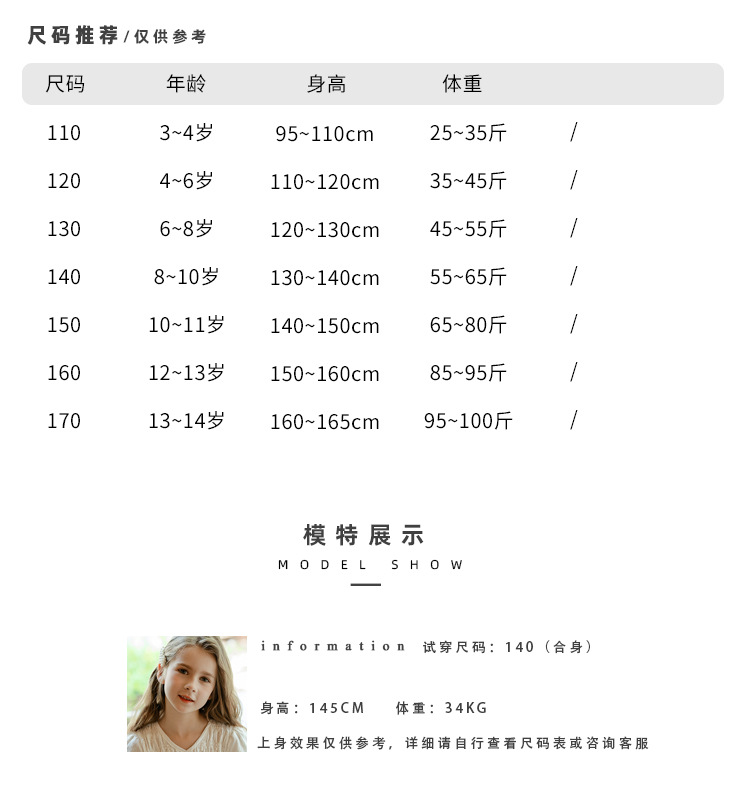 尺码推荐/仅供参考

| 尺码 | 年龄 | 身高 | 体重 | |
|---|---|---|---|---|
| 110 | 3~4岁 | 95~110cm | 25~35斤 | / |
| 120 | 4~6岁 | 110~120cm | 35~45斤 | / |
| 130 | 6~8岁 | 120~130cm | 45~55斤 | / |
| 140 | 8~10岁 | 130~140cm | 55~65斤 | / |
| 150 | 10~11岁 | 140~150cm | 65~80斤 | / |
| 160 | 12~13岁 | 150~160cm | 85~95斤 | / |
| 170 | 13~14岁 | 160~165cm | 95~100斤 | / |

模特展示
MODEL SHOW

information 试穿尺码：140（合身）

身高：145CM 体重：34KG

上身效果仅供参考，详细请自行查看尺码表或咨询客服